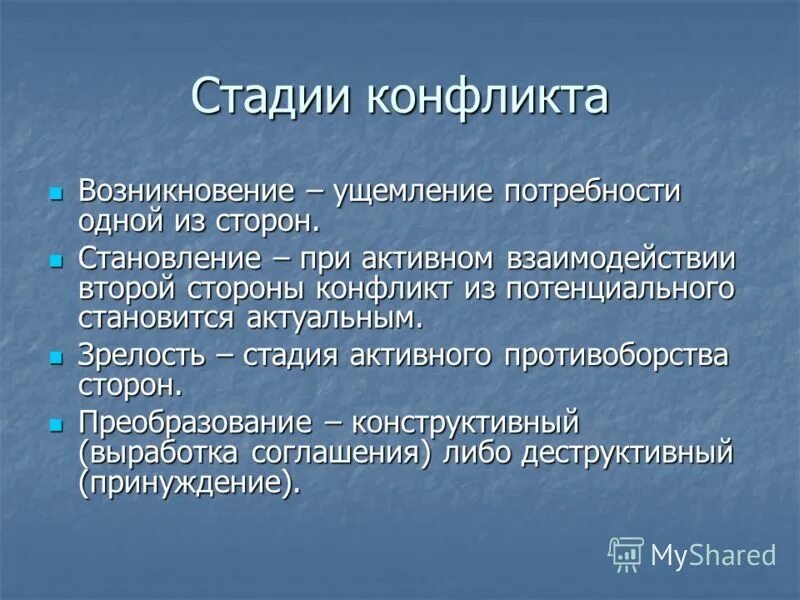 Стадии конфликта

Возникновение – ущемление потребности одной из сторон.

Становление – при активном взаимодействии второй стороны конфликт из потенциального становится актуальным.

Зрелость – стадия активного противоборства сторон.

Преобразование – конструктивный (выработка соглашения) либо деструктивный (принуждение).

MyShared